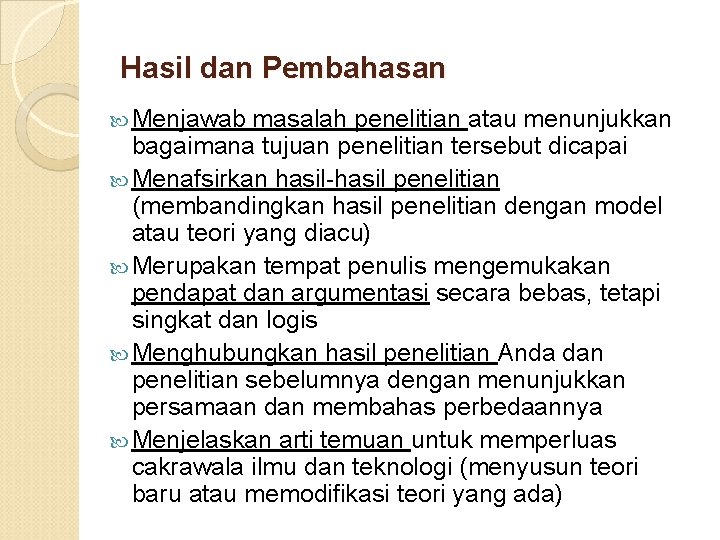 Hasil dan Pembahasan

Menjawab masalah penelitian atau menunjukkan bagaimana tujuan penelitian tersebut dicapai

Menafsirkan hasil-hasil penelitian (membandingkan hasil penelitian dengan model atau teori yang diacu)

Merupakan tempat penulis mengemukakan pendapat dan argumentasi secara bebas, tetapi singkat dan logis

Menghubungkan hasil penelitian Anda dan penelitian sebelumnya dengan menunjukkan persamaan dan membahas perbedaannya

Menjelaskan arti temuan untuk memperluas cakrawala ilmu dan teknologi (menyusun teori baru atau memodifikasi teori yang ada)